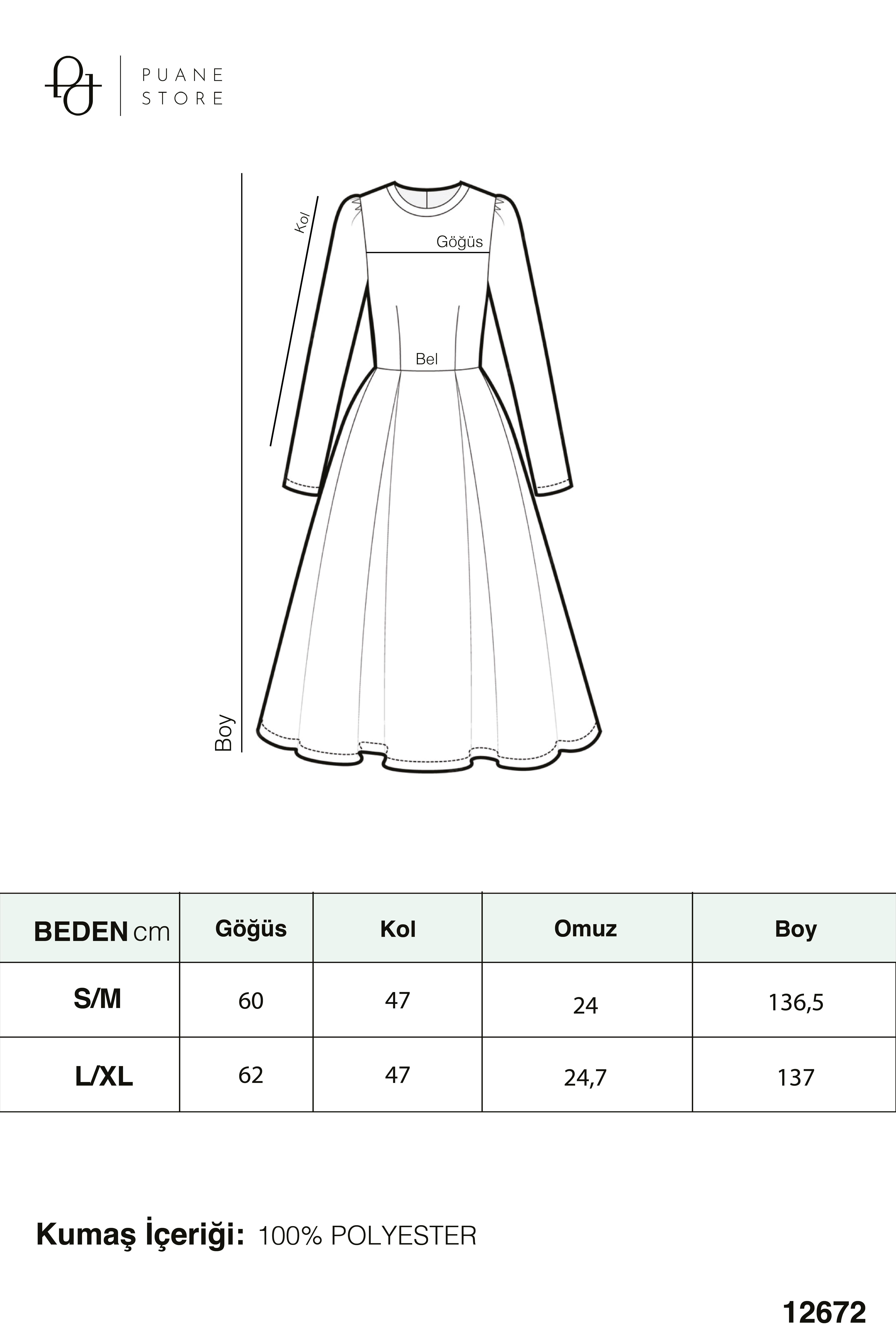 PUANE STORE

Kol

Göğüs

Bel

Boy

| BEDEN cm | Göğüs | Kol | Omuz | Boy |
|---|---|---|---|---|
| S/M | 60 | 47 | 24 | 136,5 |
| L/XL | 62 | 47 | 24,7 | 137 |

Kumaş İçeriği: 100% POLYESTER

12672